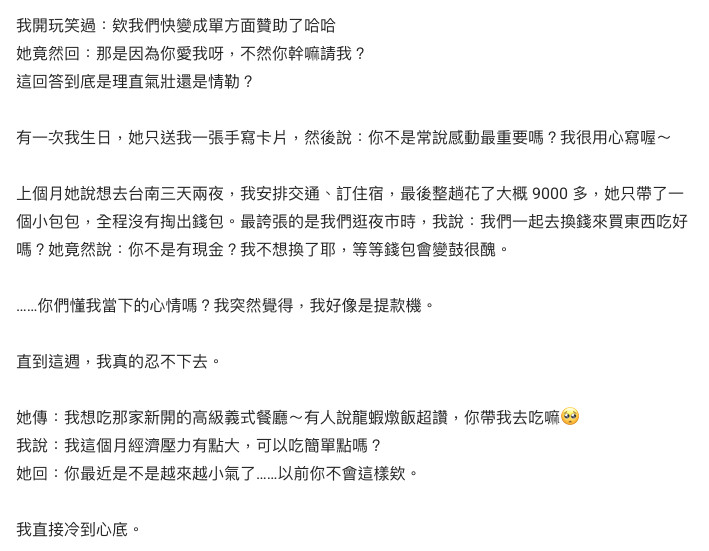 我開玩笑過：欸我們快變成單方面贊助了哈哈
她竟然回：那是因為你愛我呀，不然你幹嘛請我？
這回答到底是理直氣壯還是情勒？

有一次我生日，她只送我一張手寫卡片，然後說：你不是常說感動最重要嗎？我很用心寫喔～

上個月她說想去台南三天兩夜，我安排交通、訂住宿，最後整趟花了大概 9000 多，她只帶了一個小包包，全程沒有掏出錢包。最誇張的是我們逛夜市時，我說：我們一起去換錢來買東西吃好嗎？她竟然說：你不是有現金？我不想換了耶，等等錢包會變鼓很醜。

……你們懂我當下的心情嗎？我突然覺得，我好像是提款機。

直到這週，我真的忍不下去。

她傳：我想吃那家新開的高級義式餐廳～有人說龍蝦燉飯超讚，你帶我去吃嘛🥺
我說：我這個月經濟壓力有點大，可以吃簡單點嗎？
她回：你最近是不是越來越小氣了……以前你不會這樣欸。

我直接冷到心底。